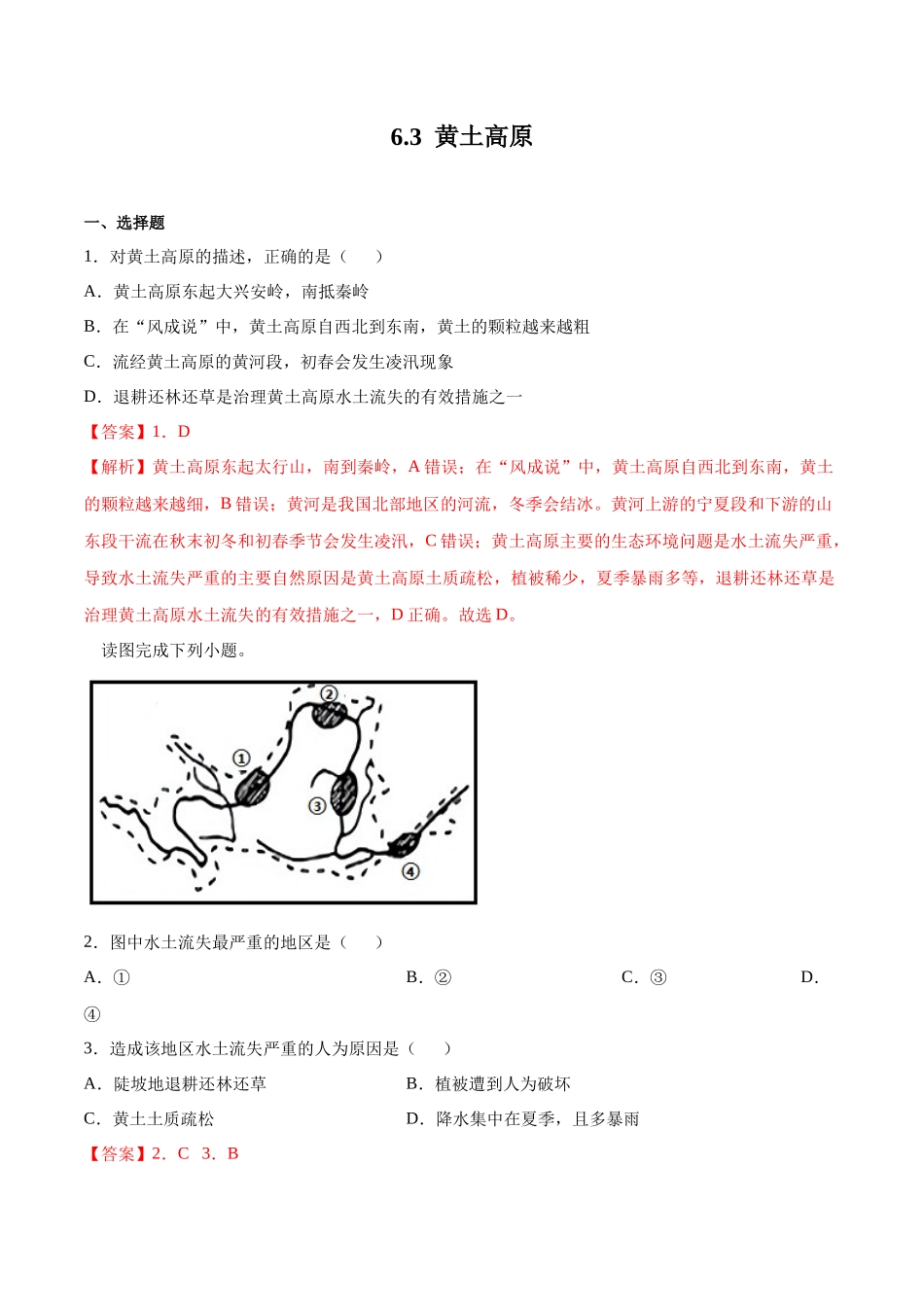 6.3 黄土高原

一、选择题

1．对黄土高原的描述，正确的是（　　）

A．黄土高原东起大兴安岭，南抵秦岭

B．在“风成说”中，黄土高原自西北到东南，黄土的颗粒越来越粗

C．流经黄土高原的黄河段，初春会发生凌汛现象

D．退耕还林还草是治理黄土高原水土流失的有效措施之一

【答案】1．D

【解析】黄土高原东起太行山，南到秦岭，A 错误；在“风成说”中，黄土高原自西北到东南，黄土的颗粒越来越细，B 错误；黄河是我国北部地区的河流，冬季会结冰。黄河上游的宁夏段和下游的山东段干流在秋末初冬和初春季节会发生凌汛，C 错误；黄土高原主要的生态环境问题是水土流失严重，导致水土流失严重的主要自然原因是黄土高原土质疏松，植被稀少，夏季暴雨多等，退耕还林还草是治理黄土高原水土流失的有效措施之一，D 正确。故选 D。

读图完成下列小题。

①
②
③
④

2．图中水土流失最严重的地区是（　　）

A．①　　B．②　　C．③　　D．④

3．造成该地区水土流失严重的人为原因是（　　）

A．陡坡地退耕还林还草　　B．植被遭到人为破坏

C．黄土土质疏松　　D．降水集中在夏季，且多暴雨

【答案】2．C　3．B